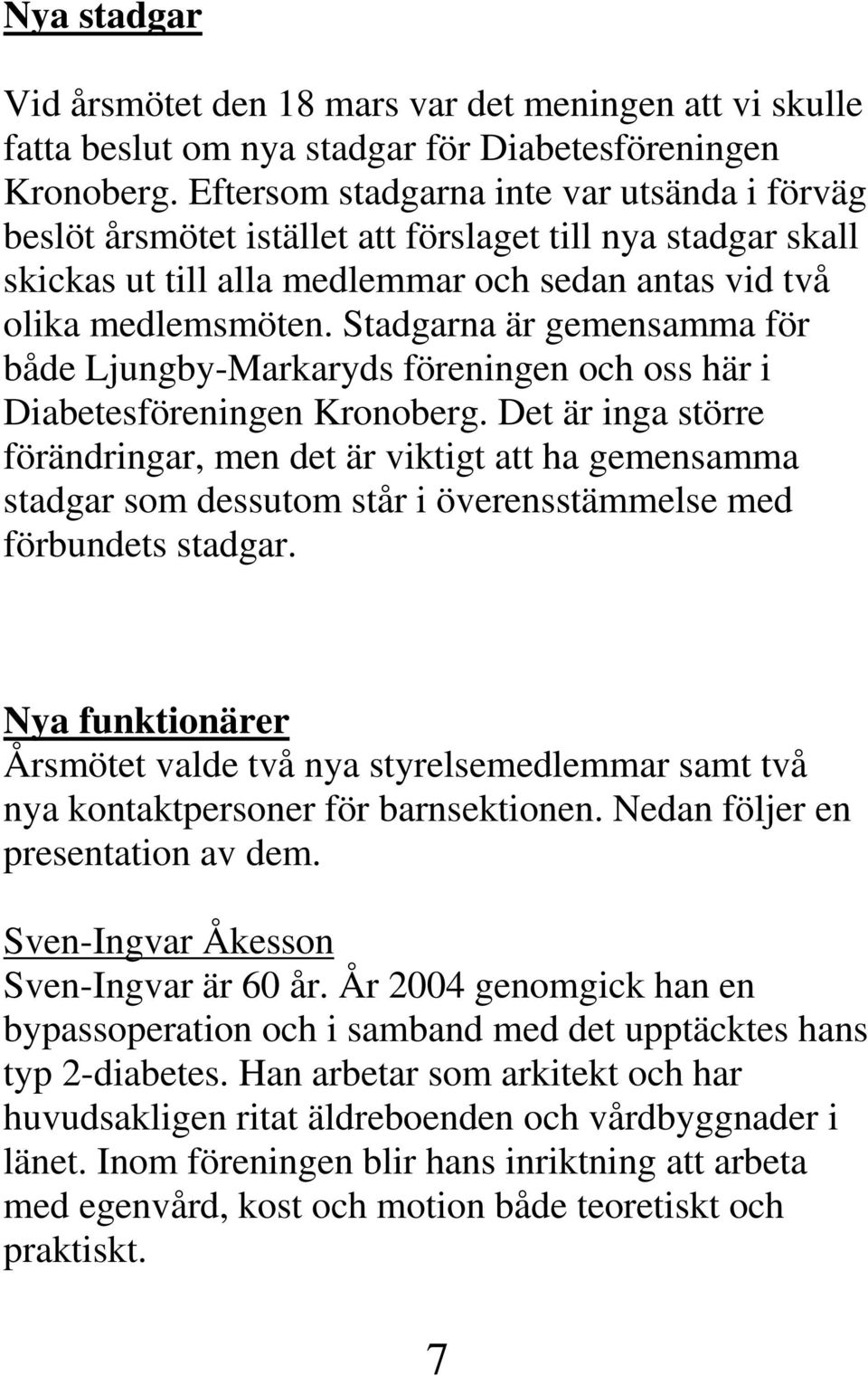 Nya stadgar

Vid årsmötet den 18 mars var det meningen att vi skulle fatta beslut om nya stadgar för Diabetesföreningen Kronoberg. Eftersom stadgarna inte var utsända i förväg beslöt årsmötet istället att förslaget till nya stadgar skall skickas ut till alla medlemmar och sedan antas vid två olika medlemsmöten. Stadgarna är gemensamma för både Ljungby-Markaryds föreningen och oss här i Diabetesföreningen Kronoberg. Det är inga större förändringar, men det är viktigt att ha gemensamma stadgar som dessutom står i överensstämmelse med förbundets stadgar.

Nya funktionärer
Årsmötet valde två nya styrelsemedlemmar samt två nya kontaktpersoner för barnsektionen. Nedan följer en presentation av dem.

Sven-Ingvar Åkesson
Sven-Ingvar är 60 år. År 2004 genomgick han en bypassoperation och i samband med det upptäcktes hans typ 2-diabetes. Han arbetar som arkitekt och har huvudsakligen ritat äldreboenden och vårdbyggnader i länet. Inom föreningen blir hans inriktning att arbeta med egenvård, kost och motion både teoretiskt och praktiskt.

7